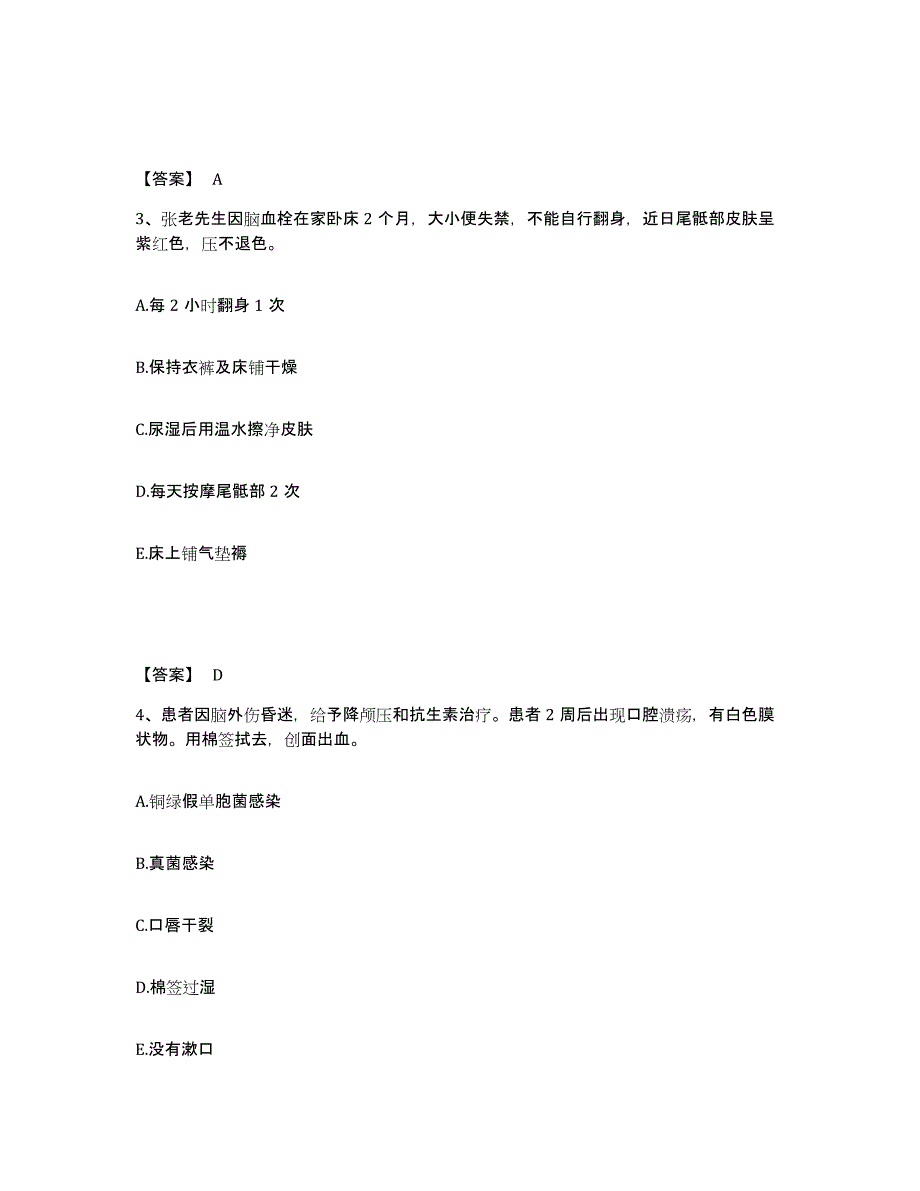 【答案】 A

3、张老先生因脑血栓在家卧床 2 个月，大小便失禁，不能自行翻身，近日尾骶部皮肤呈紫红色，压不退色。

A.每 2 小时翻身 1 次

B.保持衣裤及床铺干燥

C.尿湿后用温水擦净皮肤

D.每天按摩尾骶部 2 次

E.床上铺气垫褥

【答案】 D

4、患者因脑外伤昏迷，给予降颅压和抗生素治疗。患者 2 周后出现口腔溃疡，有白色膜状物。用棉签拭去，创面出血。

A.铜绿假单胞菌感染

B.真菌感染

C.口唇干裂

D.棉签过湿

E.没有漱口